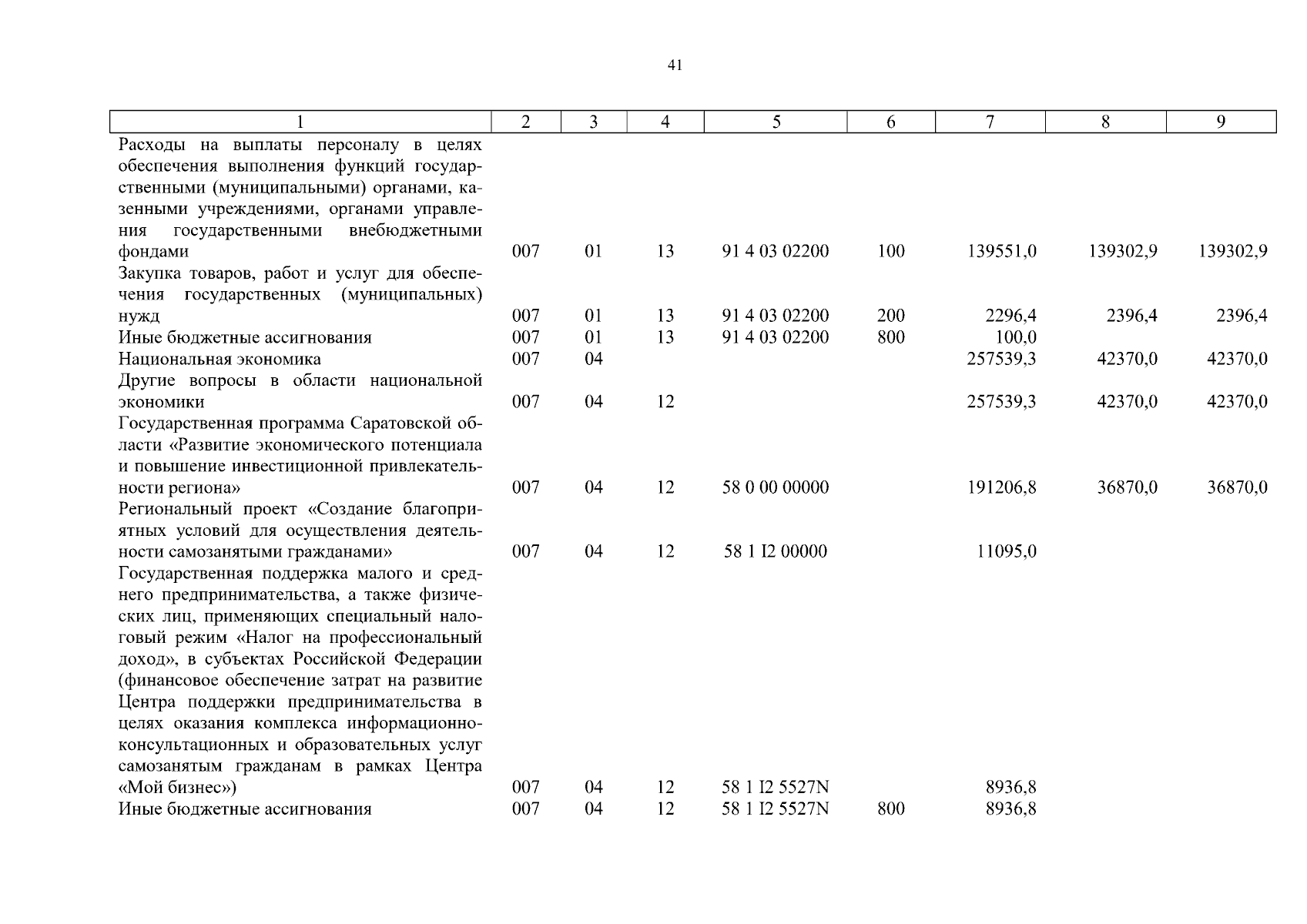 41

| 1 | 2 | 3 | 4 | 5 | 6 | 7 | 8 | 9 |
|---|---|---|---|---|---|---|---|---|
| Расходы на выплаты персоналу в целях обеспечения выполнения функций государственными (муниципальными) органами, казенными учреждениями, органами управления государственными внебюджетными фондами | 007 | 01 | 13 | 91 4 03 02200 | 100 | 139551,0 | 139302,9 | 139302,9 |
| Закупка товаров, работ и услуг для обеспечения государственных (муниципальных) нужд | 007 | 01 | 13 | 91 4 03 02200 | 200 | 2296,4 | 2396,4 | 2396,4 |
| Иные бюджетные ассигнования | 007 | 01 | 13 | 91 4 03 02200 | 800 | 100,0 | | |
| Национальная экономика | 007 | 04 | | | | 257539,3 | 42370,0 | 42370,0 |
| Другие вопросы в области национальной экономики | 007 | 04 | 12 | | | 257539,3 | 42370,0 | 42370,0 |
| Государственная программа Саратовской области «Развитие экономического потенциала и повышение инвестиционной привлекательности региона» | 007 | 04 | 12 | 58 0 00 00000 | | 191206,8 | 36870,0 | 36870,0 |
| Региональный проект «Создание благоприятных условий для осуществления деятельности самозанятыми гражданами» | 007 | 04 | 12 | 58 1 I2 00000 | | 11095,0 | | |
| Государственная поддержка малого и среднего предпринимательства, а также физических лиц, применяющих специальный налоговый режим «Налог на профессиональный доход», в субъектах Российской Федерации (финансовое обеспечение затрат на развитие Центра поддержки предпринимательства в целях оказания комплекса информационно-консультационных и образовательных услуг самозанятым гражданам в рамках Центра «Мой бизнес») | 007 | 04 | 12 | 58 1 I2 5527N | | 8936,8 | | |
| Иные бюджетные ассигнования | 007 | 04 | 12 | 58 1 I2 5527N | 800 | 8936,8 | | |